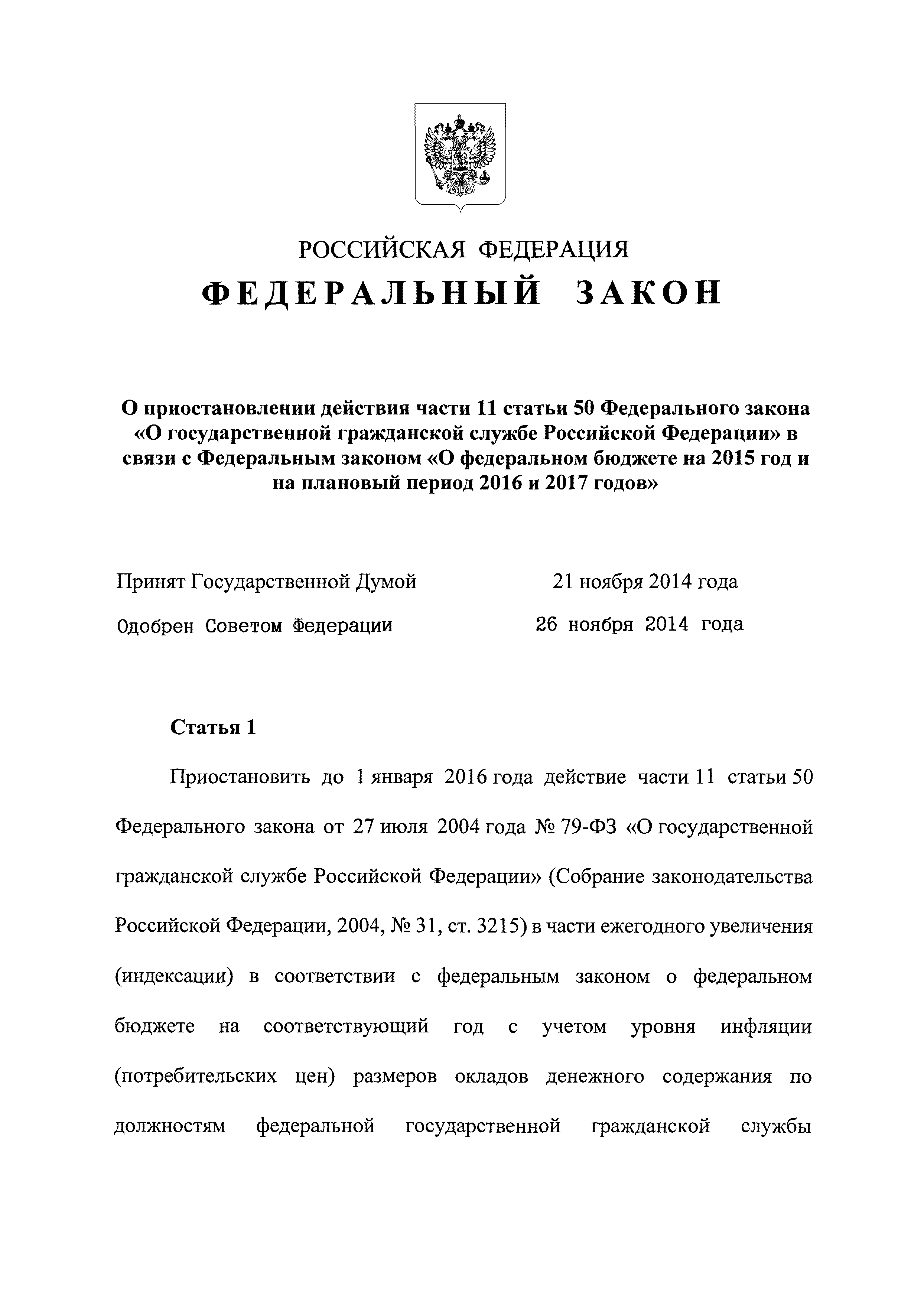 РОССИЙСКАЯ ФЕДЕРАЦИЯ

ФЕДЕРАЛЬНЫЙ ЗАКОН

О приостановлении действия части 11 статьи 50 Федерального закона «О государственной гражданской службе Российской Федерации» в связи с Федеральным законом «О федеральном бюджете на 2015 год и на плановый период 2016 и 2017 годов»

Принят Государственной Думой 21 ноября 2014 года

Одобрен Советом Федерации 26 ноября 2014 года

Статья 1

Приостановить до 1 января 2016 года действие части 11 статьи 50 Федерального закона от 27 июля 2004 года № 79-ФЗ «О государственной гражданской службе Российской Федерации» (Собрание законодательства Российской Федерации, 2004, № 31, ст. 3215) в части ежегодного увеличения (индексации) в соответствии с федеральным законом о федеральном бюджете на соответствующий год с учетом уровня инфляции (потребительских цен) размеров окладов денежного содержания по должностям федеральной государственной гражданской службы